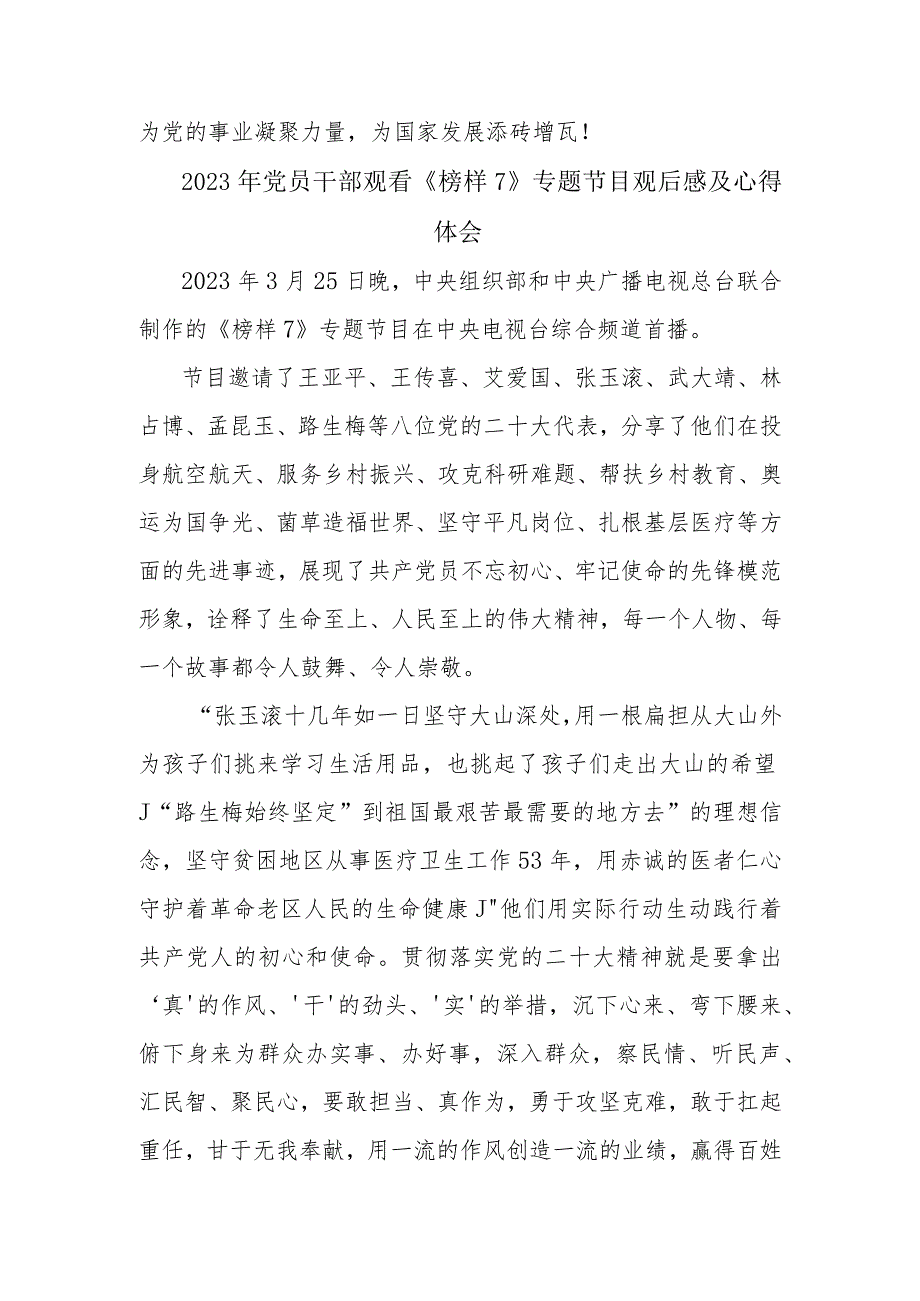 为党的事业凝聚力量，为国家发展添砖增瓦！

2023年党员干部观看《榜样7》专题节目观后感及心得体会

2023年3月25日晚，中央组织部和中央广播电视总台联合制作的《榜样7》专题节目在中央电视台综合频道首播。

节目邀请了王亚平、王传喜、艾爱国、张玉滚、武大靖、林占博、孟昆玉、路生梅等八位党的二十大代表，分享了他们在投身航空航天、服务乡村振兴、攻克科研难题、帮扶乡村教育、奥运为国争光、菌草造福世界、坚守平凡岗位、扎根基层医疗等方面的先进事迹，展现了共产党员不忘初心、牢记使命的先锋模范形象，诠释了生命至上、人民至上的伟大精神，每一个人物、每一个故事都令人鼓舞、令人崇敬。

“张玉滚十几年如一日坚守大山深处,用一根扁担从大山外为孩子们挑来学习生活用品，也挑起了孩子们走出大山的希望J“路生梅始终坚定”到祖国最艰苦最需要的地方去”的理想信念，坚守贫困地区从事医疗卫生工作53年，用赤诚的医者仁心守护着革命老区人民的生命健康J"他们用实际行动生动践行着共产党人的初心和使命。贯彻落实党的二十大精神就是要拿出‘真'的作风、'干'的劲头、'实'的举措，沉下心来、弯下腰来、俯下身来为群众办实事、办好事，深入群众，察民情、听民声、汇民智、聚民心，要敢担当、真作为，勇于攻坚克难，敢于扛起重任，甘于无我奉献，用一流的作风创造一流的业绩，赢得百姓